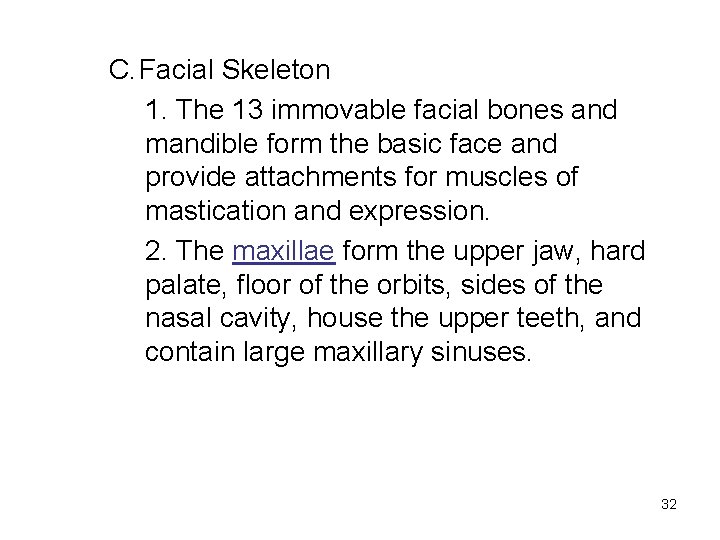 C. Facial Skeleton

1. The 13 immovable facial bones and mandible form the basic face and provide attachments for muscles of mastication and expression.

2. The maxillae form the upper jaw, hard palate, floor of the orbits, sides of the nasal cavity, house the upper teeth, and contain large maxillary sinuses.

32